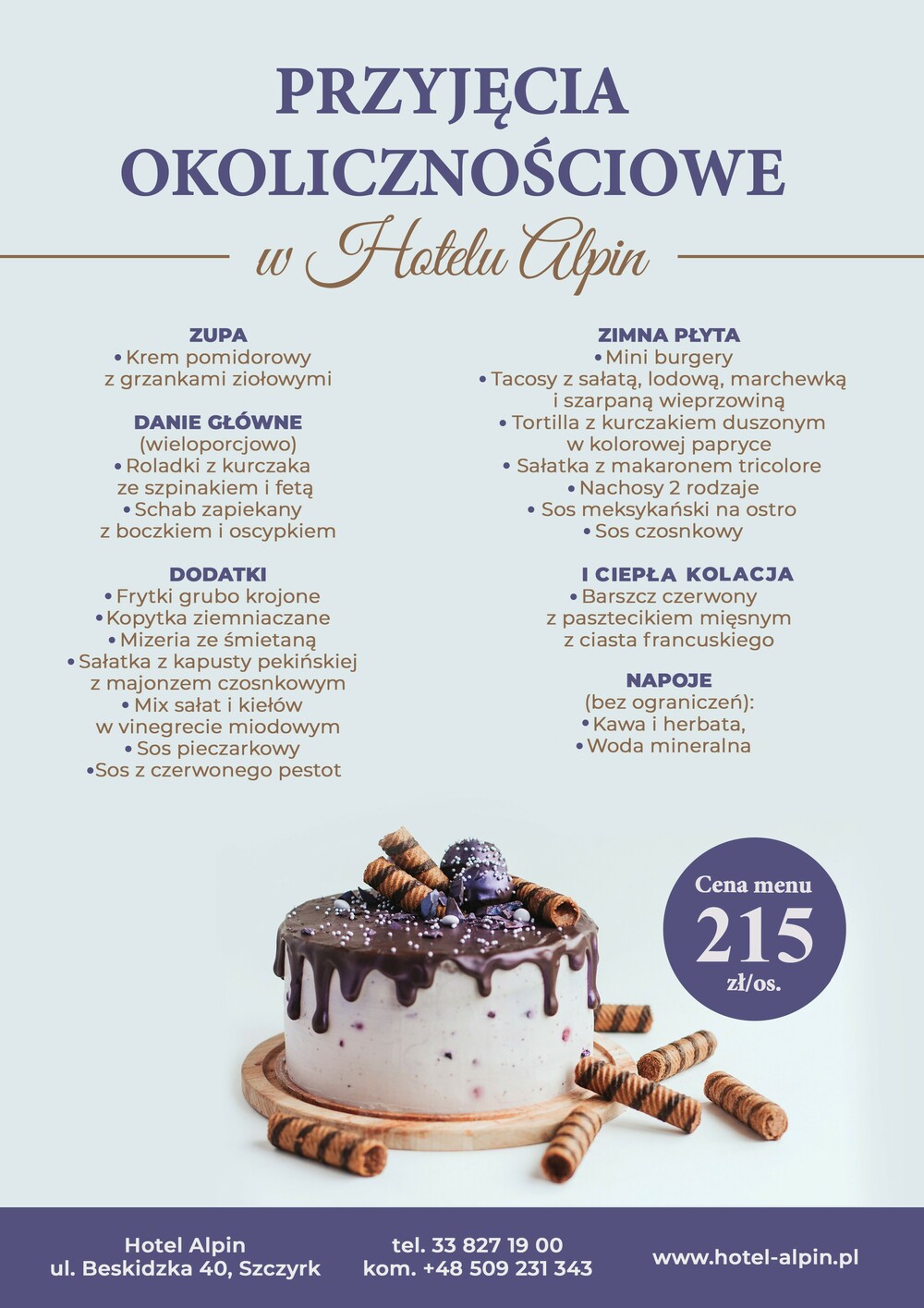 PRZYJĘCIA OKOLICZNOŚCIOWE

w Hotelu Alpin

ZUPA
• Krem pomidorowy z grzankami ziołowymi

DANIE GŁÓWNE
(wieloporcjowo)
• Roladki z kurczaka ze szpinakiem i fetą
• Schab zapiekany z boczkiem i oscypkiem

DODATKI
• Frytki grubo krojone
• Kopytka ziemniaczane
• Mizeria ze śmietaną
• Sałatka z kapusty pekińskiej z majonzem czosnkowym
• Mix sałat i kiełów w vinegrecie miodowym
• Sos pieczarkowy
• Sos z czerwonego pestot

ZIMNA PŁYTA
• Mini burgery
• Tacosy z sałatą, lodową, marchewką i szarpaną wieprzowiną
• Tortilla z kurczakiem duszonym w kolorowej papryce
• Sałatka z makaronem tricolore
• Nachosy 2 rodzaje
• Sos meksykański na ostro
• Sos czosnkowy

I CIEPŁA KOLACJA
• Barszcz czerwony z pasztecikiem mięsnym z ciasta francuskiego

NAPOJE
(bez ograniczeń):
• Kawa i herbata,
• Woda mineralna

Cena menu
215
zł/os.

Hotel Alpin
ul. Beskidzka 40, Szczyrk

tel. 33 827 19 00
kom. +48 509 231 343

www.hotel-alpin.pl